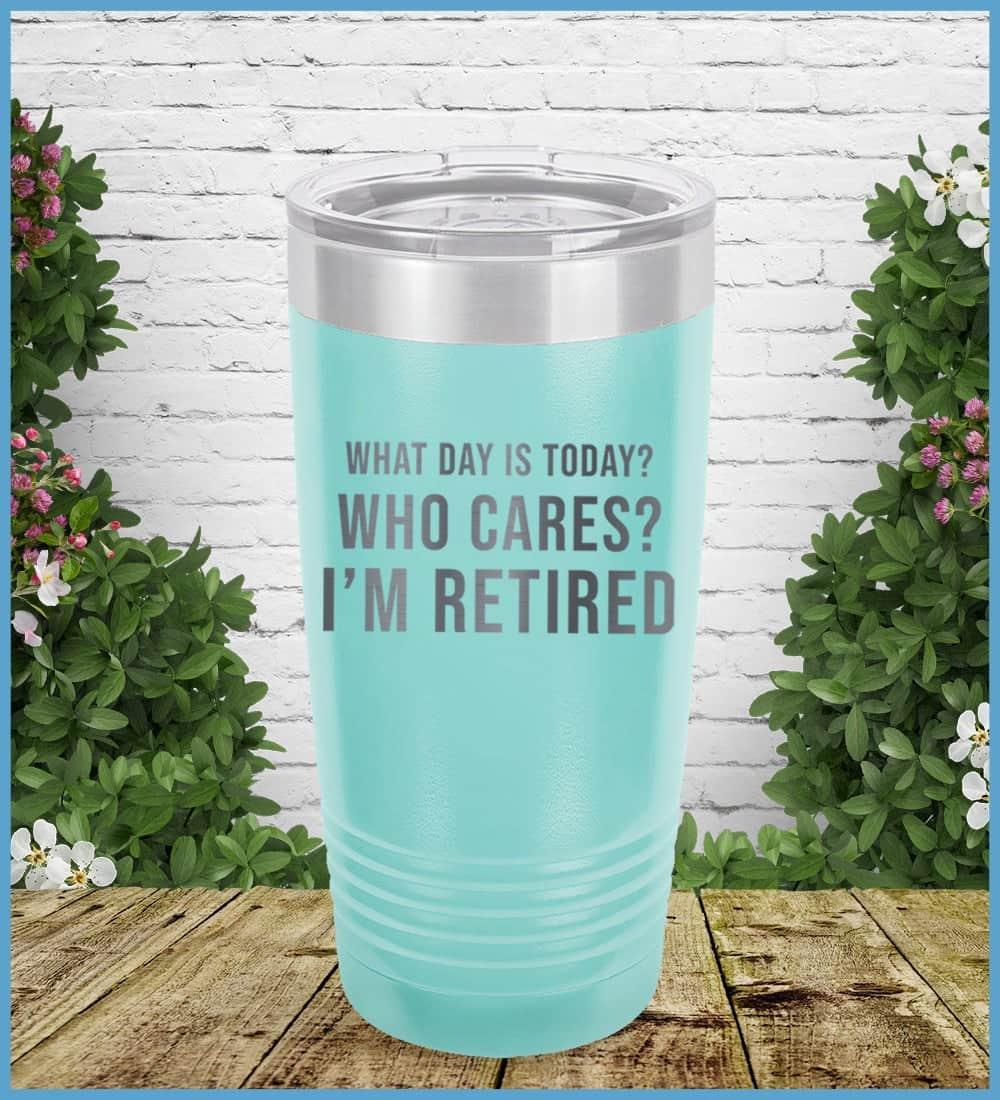 WHAT DAY IS TODAY?
WHO CARES?
I'M RETIRED